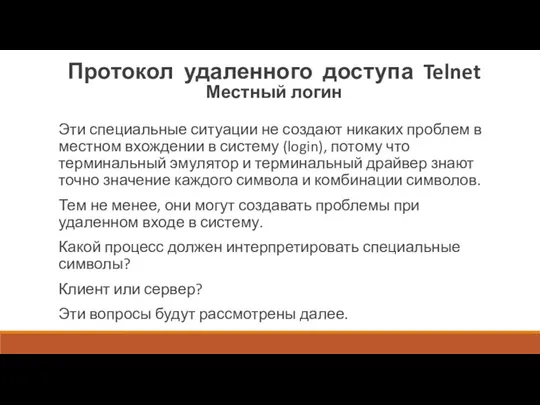 Протокол удаленного доступа Telnet
Местный логин

Эти специальные ситуации не создают никаких проблем в местном вхождении в систему (login), потому что терминальный эмулятор и терминальный драйвер знают точно значение каждого символа и комбинации символов.

Тем не менее, они могут создавать проблемы при удаленном входе в систему.

Какой процесс должен интерпретировать специальные символы?

Клиент или сервер?

Эти вопросы будут рассмотрены далее.